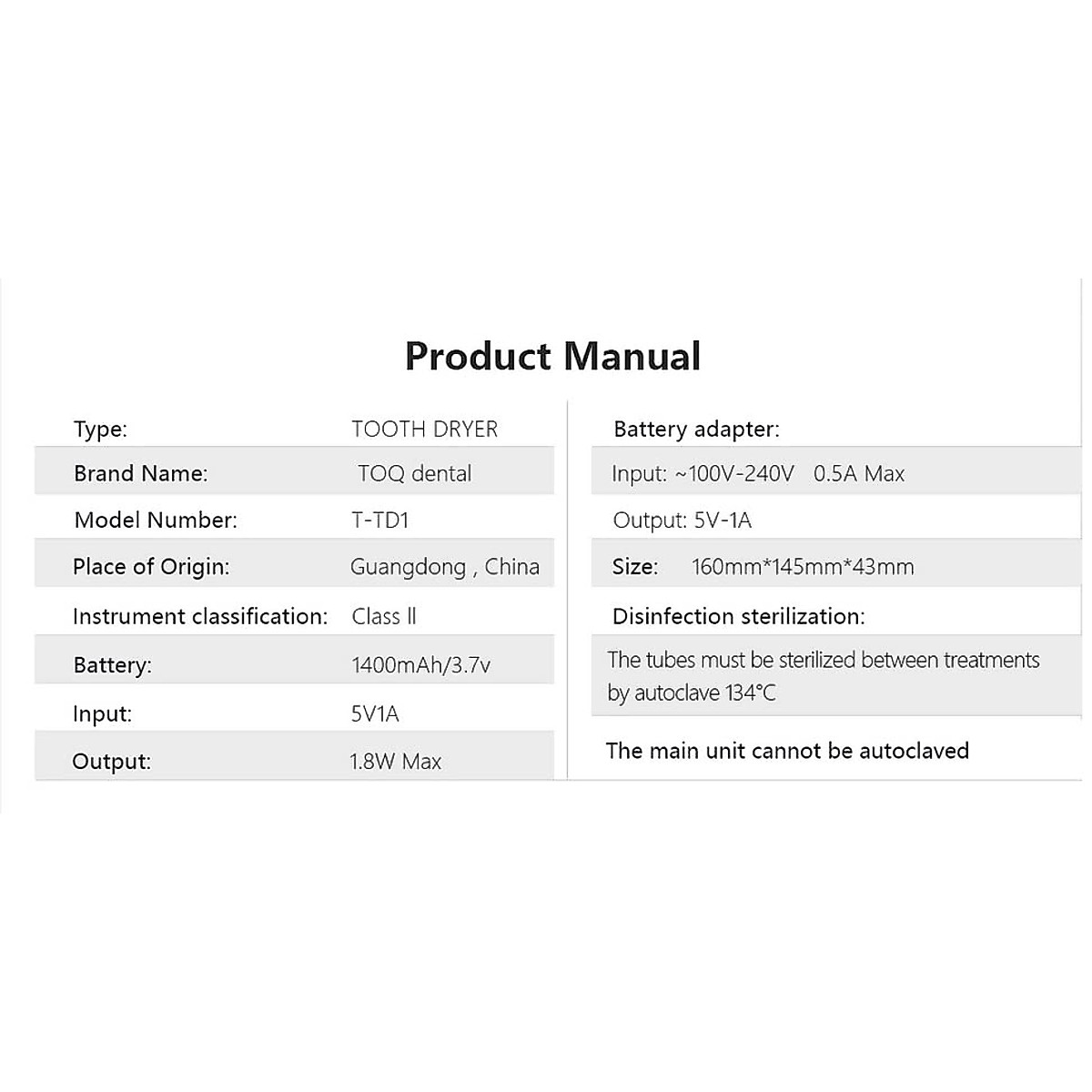 Product Manual

Type: TOOTH DRYER
Brand Name: TOQ dental
Model Number: T-TD1
Place of Origin: Guangdong , China
Instrument classification: Class ll
Battery: 1400mAh/3.7v
Input: 5V1A
Output: 1.8W Max

Battery adapter:
Input: ~100V-240V 0.5A Max
Output: 5V-1A
Size: 160mm*145mm*43mm
Disinfection sterilization:
The tubes must be sterilized between treatments by autoclave 134°C
The main unit cannot be autoclaved